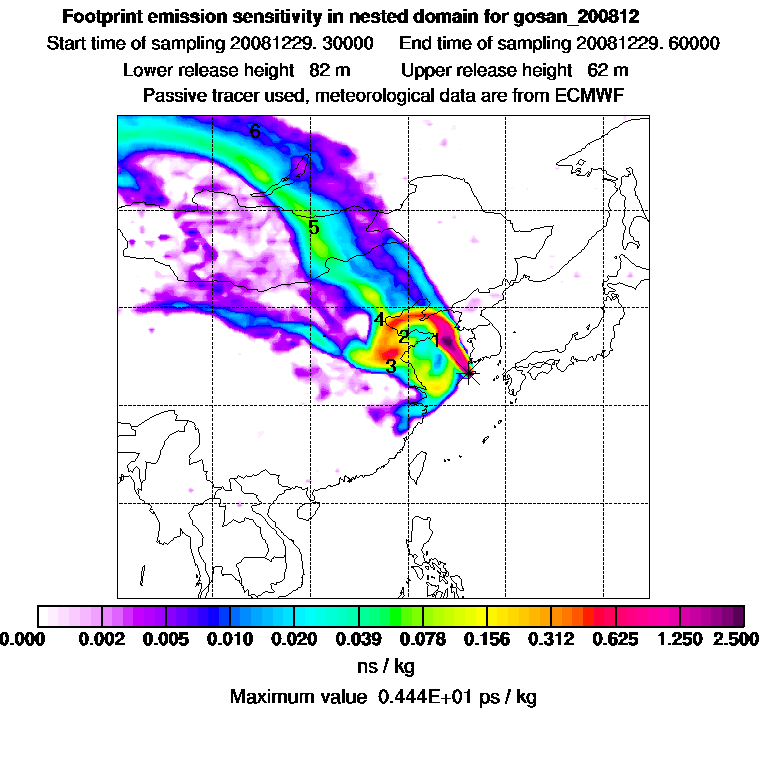 Footprint emission sensitivity in nested domain for gosan_200812

Start time of sampling 20081229. 30000     End time of sampling 20081229. 60000

Lower release height 82 m     Upper release height 62 m

Passive tracer used, meteorological data are from ECMWF

6

5

4

2

1

3

0.000  0.002  0.005  0.010  0.020  0.039  0.078  0.156  0.312  0.625  1.250  2.500

ns / kg

Maximum value 0.444E+01 ps / kg